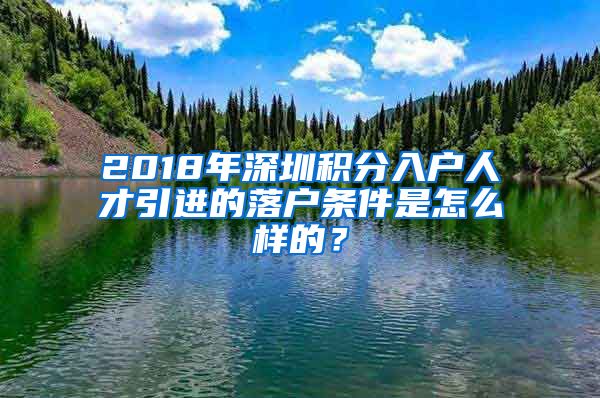 2018年深圳积分入户人才引进的落户条件是怎么样的？